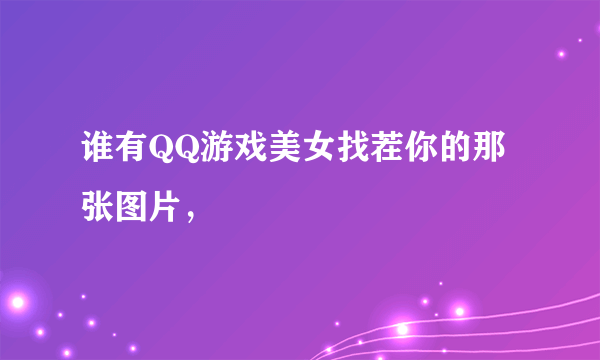 谁有QQ游戏美女找茬你的那张图片，